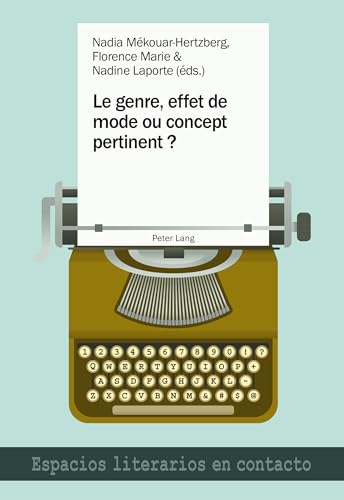 Nadia Mékouar-Hertzberg, Florence Marie & Nadine Laporte (éds.)

Le genre, effet de mode ou concept pertinent ?

Peter Lang

1 2 3 4 5 6 7 8 9 0 ! ?
Q W E R T Y U I O P +
A S D F G H J K L -
Z X C V B N M & # $ @

Espacios literarios en contacto